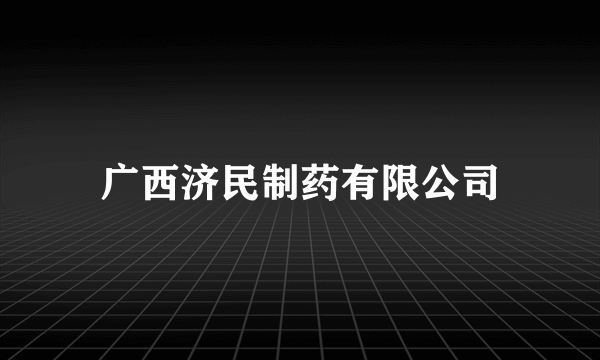 广西济民制药有限公司